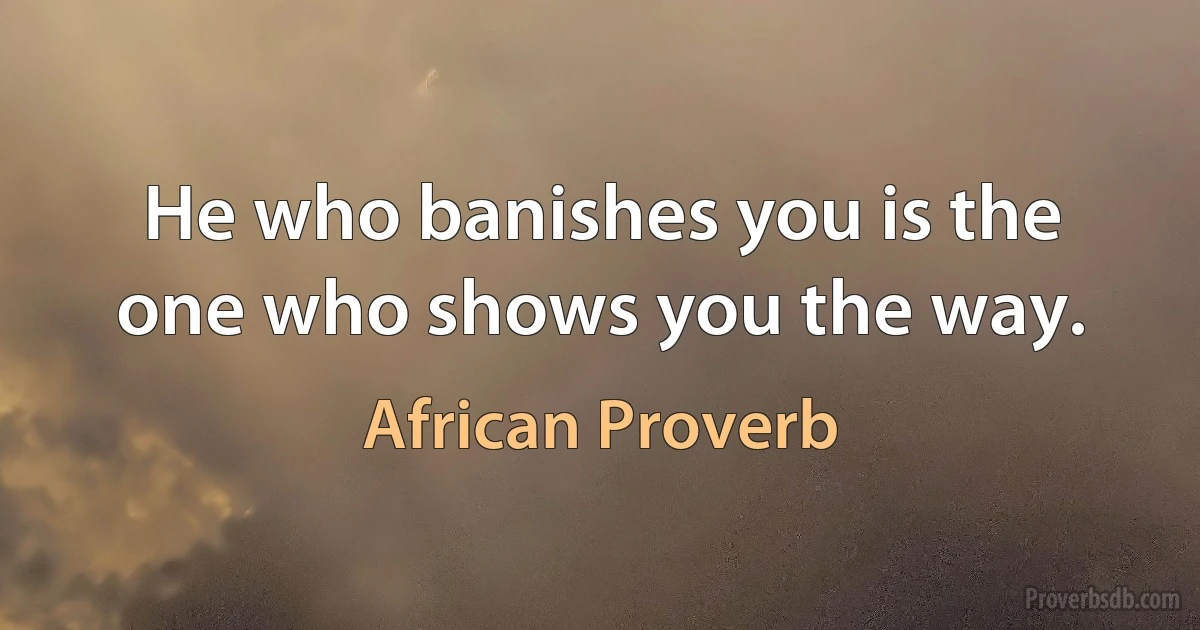 He who banishes you is the one who shows you the way.

African Proverb

Proverbsdb.com